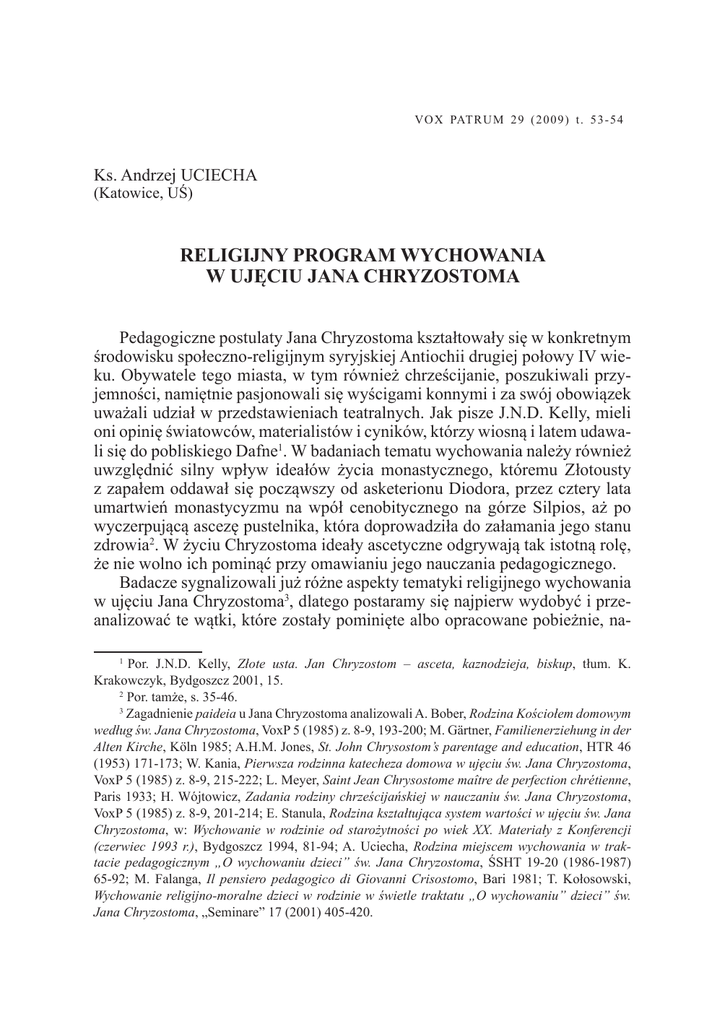 VOX PATRUM 29 (2009) t. 53-54

Ks. Andrzej UCIECHA
(Katowice, UŚ)

RELIGIJNY PROGRAM WYCHOWANIA
W UJĘCIU JANA CHRYZOSTOMA

Pedagogiczne postulaty Jana Chryzostoma kształtowały się w konkretnym środowisku społeczno-religijnym syryjskiej Antiochii drugiej połowy IV wieku. Obywatele tego miasta, w tym również chrześcijanie, poszukiwali przyjemności, namiętnie pasjonowali się wyścigami konnymi i za swój obowiązek uważali udział w przedstawieniach teatralnych. Jak pisze J.N.D. Kelly, mieli oni opinię światowców, materialistów i cyników, którzy wiosną i latem udawali się do pobliskiego Dafne$^1$. W badaniach tematu wychowania należy również uwzględnić silny wpływ ideałów życia monastycznego, któremu Złotousty z zapałem oddawał się począwszy od asketerionu Diodora, przez cztery lata umartwień monastycyzmu na wpół cenobitycznego na górze Silpios, aż po wyczerpującą ascezę pustelnika, która doprowadziła do załamania jego stanu zdrowia$^2$. W życiu Chryzostoma ideały ascetyczne odgrywają tak istotną rolę, że nie wolno ich pominąć przy omawianiu jego nauczania pedagogicznego.

Badacze sygnalizowali już różne aspekty tematyki religijnego wychowania w ujęciu Jana Chryzostoma$^3$, dlatego postaramy się najpierw wydobyć i przeanalizować te wątki, które zostały pominięte albo opracowane pobieżnie, na-

$^1$ Por. J.N.D. Kelly, Złote usta. Jan Chryzostom – asceta, kaznodzieja, biskup, tłum. K. Krakowczyk, Bydgoszcz 2001, 15.

$^2$ Por. tamże, s. 35-46.

$^3$ Zagadnienie paideia u Jana Chryzostoma analizowali A. Bober, Rodzina Kościołem domowym według św. Jana Chryzostoma, VoxP 5 (1985) z. 8-9, 193-200; M. Gärtner, Familienerziehung in der Alten Kirche, Köln 1985; A.H.M. Jones, St. John Chrysostom's parentage and education, HTR 46 (1953) 171-173; W. Kania, Pierwsza rodzinna katecheza domowa w ujęciu św. Jana Chryzostoma, VoxP 5 (1985) z. 8-9, 215-222; L. Meyer, Saint Jean Chrysostome maître de perfection chrétienne, Paris 1933; H. Wójtowicz, Zadania rodziny chrześcijańskiej w nauczaniu św. Jana Chryzostoma, VoxP 5 (1985) z. 8-9, 201-214; E. Stanula, Rodzina kształtująca system wartości w ujęciu św. Jana Chryzostoma, w: Wychowanie w rodzinie od starożytności po wiek XX. Materiały z Konferencji (czerwiec 1993 r.), Bydgoszcz 1994, 81-94; A. Uciecha, Rodzina miejscem wychowania w traktacie pedagogicznym „O wychowaniu dzieci" św. Jana Chryzostoma, ŚSHT 19-20 (1986-1987) 65-92; M. Falanga, Il pensiero pedagogico di Giovanni Crisostomo, Bari 1981; T. Kołosowski, Wychowanie religijno-moralne dzieci w rodzinie w świetle traktatu „O wychowaniu" dzieci" św. Jana Chryzostoma, „Seminare" 17 (2001) 405-420.